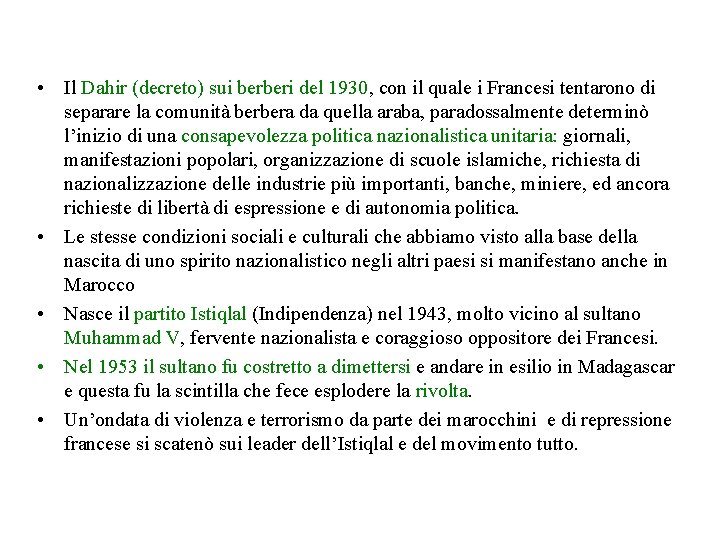 • Il Dahir (decreto) sui berberi del 1930, con il quale i Francesi tentarono di separare la comunità berbera da quella araba, paradossalmente determinò l'inizio di una consapevolezza politica nazionalistica unitaria: giornali, manifestazioni popolari, organizzazione di scuole islamiche, richiesta di nazionalizzazione delle industrie più importanti, banche, miniere, ed ancora richieste di libertà di espressione e di autonomia politica.

• Le stesse condizioni sociali e culturali che abbiamo visto alla base della nascita di uno spirito nazionalistico negli altri paesi si manifestano anche in Marocco

• Nasce il partito Istiqlal (Indipendenza) nel 1943, molto vicino al sultano Muhammad V, fervente nazionalista e coraggioso oppositore dei Francesi.

• Nel 1953 il sultano fu costretto a dimettersi e andare in esilio in Madagascar e questa fu la scintilla che fece esplodere la rivolta.

• Un'ondata di violenza e terrorismo da parte dei marocchini e di repressione francese si scatenò sui leader dell'Istiqlal e del movimento tutto.